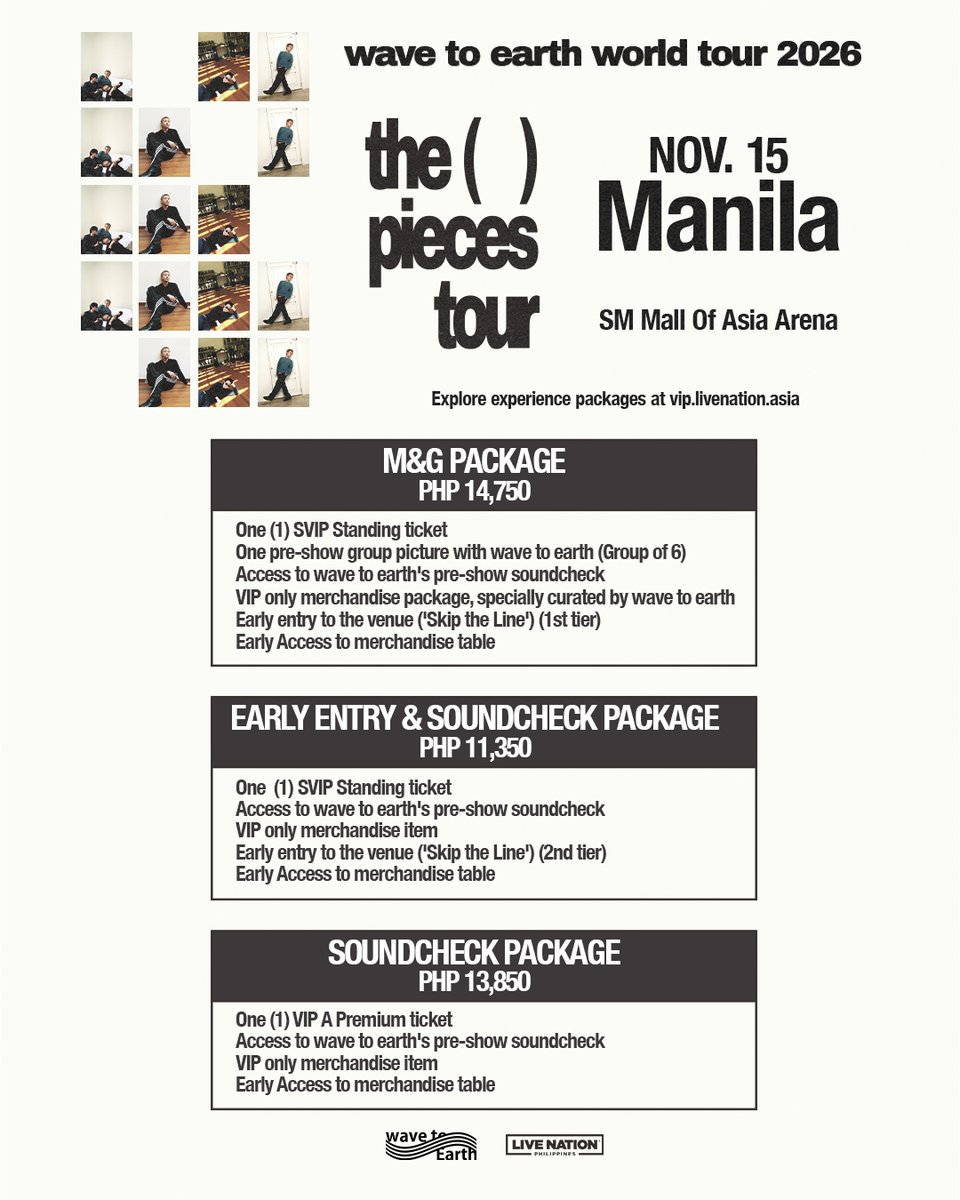 wave to earth world tour 2026

the ( ) pieces tour

NOV. 15
Manila

SM Mall Of Asia Arena

Explore experience packages at vip.livenation.asia

M&G PACKAGE
PHP 14,750

One (1) SVIP Standing ticket
One pre-show group picture with wave to earth (Group of 6)
Access to wave to earth's pre-show soundcheck
VIP only merchandise package, specially curated by wave to earth
Early entry to the venue ('Skip the Line') (1st tier)
Early Access to merchandise table

EARLY ENTRY & SOUNDCHECK PACKAGE
PHP 11,350

One (1) SVIP Standing ticket
Access to wave to earth's pre-show soundcheck
VIP only merchandise item
Early entry to the venue ('Skip the Line') (2nd tier)
Early Access to merchandise table

SOUNDCHECK PACKAGE
PHP 13,850

One (1) VIP A Premium ticket
Access to wave to earth's pre-show soundcheck
VIP only merchandise item
Early Access to merchandise table

wave to Earth

LIVE NATION PHILIPPINES